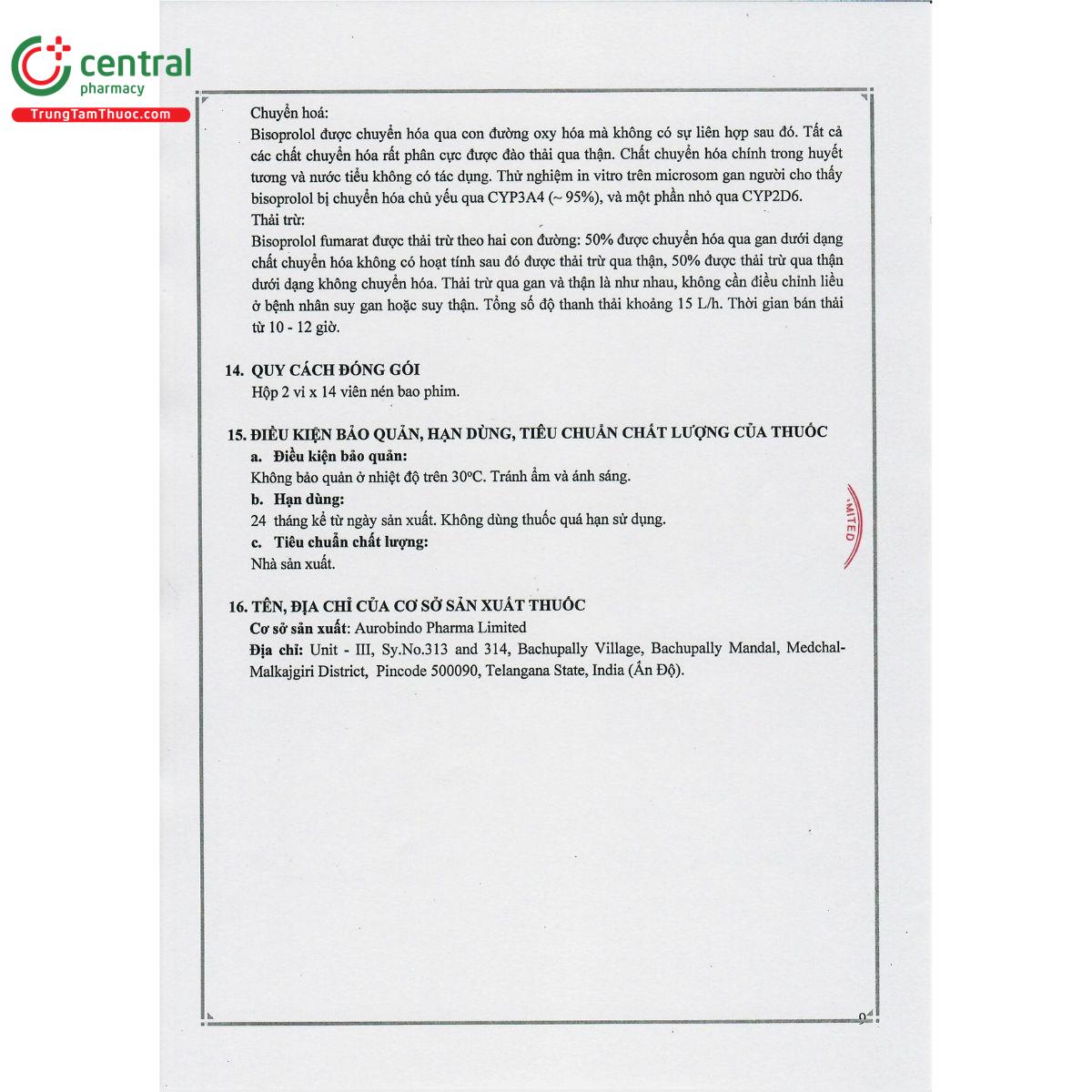 central
pharmacy
TrungTamThuoc.com

Chuyển hoá:
Bisoprolol được chuyển hóa qua con đường oxy hóa mà không có sự liên hợp sau đó. Tất cả các chất chuyển hóa rất phân cực được đào thải qua thận. Chất chuyển hóa chính trong huyết tương và nước tiểu không có tác dụng. Thử nghiệm in vitro trên microsom gan người cho thấy bisoprolol bị chuyển hóa chủ yếu qua CYP3A4 (~ 95%), và một phần nhỏ qua CYP2D6.
Thải trừ:
Bisoprolol fumarat được thải trừ theo hai con đường: 50% được chuyển hóa qua gan dưới dạng chất chuyển hóa không có hoạt tính sau đó được thải trừ qua thận, 50% được thải trừ qua thận dưới dạng không chuyển hóa. Thải trừ qua gan và thận là như nhau, không cần điều chỉnh liều ở bệnh nhân suy gan hoặc suy thận. Tổng số độ thanh thải khoảng 15 L/h. Thời gian bán thải từ 10 - 12 giờ.

14. QUY CÁCH ĐÓNG GÓI
Hộp 2 vỉ x 14 viên nén bao phim.

15. ĐIỀU KIỆN BẢO QUẢN, HẠN DÙNG, TIÊU CHUẨN CHẤT LƯỢNG CỦA THUỐC
a. Điều kiện bảo quản:
Không bảo quản ở nhiệt độ trên 30°C. Tránh ẩm và ánh sáng.
b. Hạn dùng:
24 tháng kể từ ngày sản xuất. Không dùng thuốc quá hạn sử dụng.
c. Tiêu chuẩn chất lượng:
Nhà sản xuất.

MITED

16. TÊN, ĐỊA CHỈ CỦA CƠ SỞ SẢN XUẤT THUỐC
Cơ sở sản xuất: Aurobindo Pharma Limited
Địa chỉ: Unit - III, Sy.No.313 and 314, Bachupally Village, Bachupally Mandal, Medchal-Malkajgiri District, Pincode 500090, Telangana State, India (Ấn Độ).

9